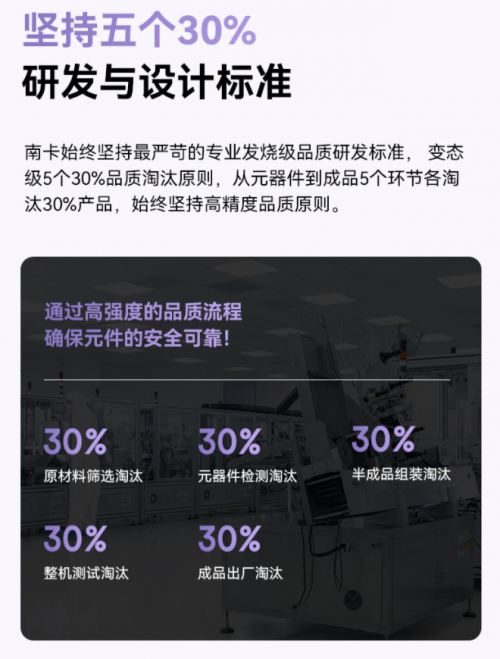 坚持五个30%
研发与设计标准

南卡始终坚持最严苛的专业发烧级品质研发标准， 变态级5个30%品质淘汰原则，从元器件到成品5个环节各淘汰30%产品，始终坚持高精度品质原则。

通过高强度的品质流程
确保元件的安全可靠!

30%
原材料筛选淘汰

30%
元器件检测淘汰

30%
半成品组装淘汰

30%
整机测试淘汰

30%
成品出厂淘汰